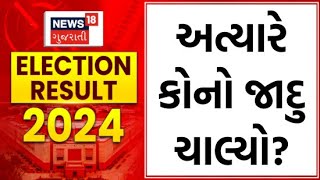 NEWS 18
ગુજરાતી

ELECTION RESULT 2024

અત્યારે કોનો જાદુ ચાલ્યો?